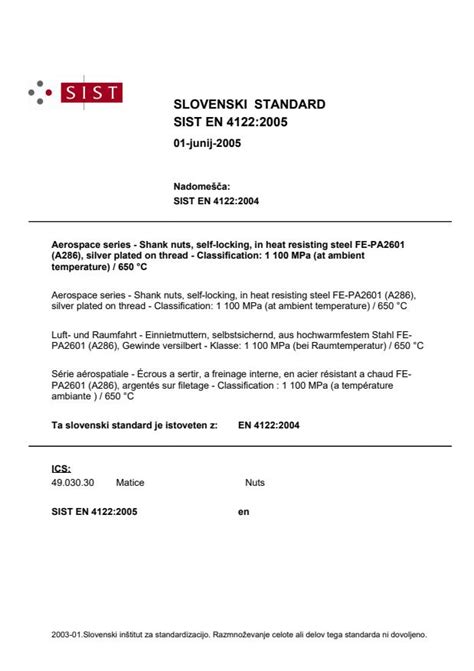 SIST

SLOVENSKI STANDARD
SIST EN 4122:2005

01-junij-2005

Nadomešča:
SIST EN 4122:2004

Aerospace series - Shank nuts, self-locking, in heat resisting steel FE-PA2601 (A286), silver plated on thread - Classification: 1 100 MPa (at ambient temperature) / 650 °C

Aerospace series - Shank nuts, self-locking, in heat resisting steel FE-PA2601 (A286), silver plated on thread - Classification: 1 100 MPa (at ambient temperature) / 650 °C

Luft- und Raumfahrt - Einnietmuttern, selbstsichernd, aus hochwarmfestem Stahl FE-PA2601 (A286), Gewinde versilbert - Klasse: 1 100 MPa (bei Raumtemperatur) / 650 °C

Série aérospatiale - Écrous a sertir, a freinage interne, en acier résistant a chaud FE-PA2601 (A286), argentés sur filetage - Classification : 1 100 MPa (a température ambiante ) / 650 °C

Ta slovenski standard je istoveten z: EN 4122:2004

ICS:
49.030.30 Matice Nuts

SIST EN 4122:2005 en

2003-01.Slovenski inštitut za standardizacijo. Razmnoževanje celote ali delov tega standarda ni dovoljeno.